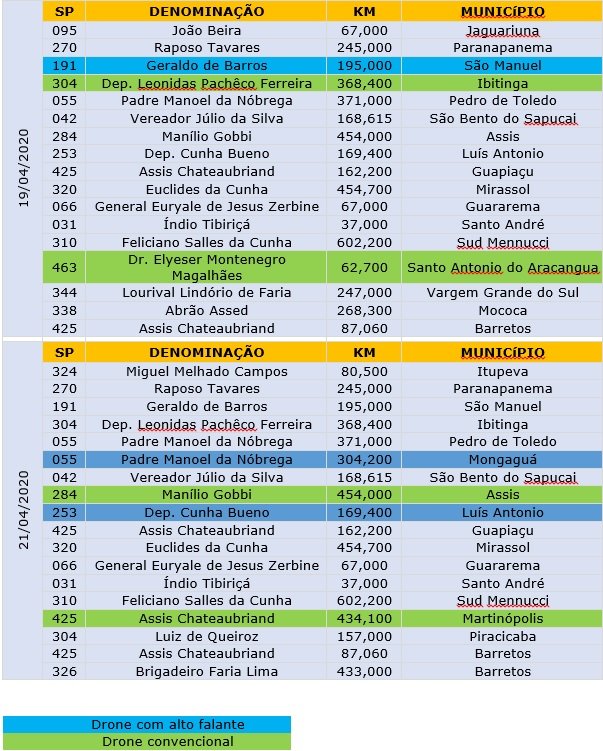 19/04/2020

| SP | DENOMINAÇÃO | KM | MUNICÍPIO |
|---|---|---|---|
| 095 | João Beira | 67,000 | Jaguariuna |
| 270 | Raposo Tavares | 245,000 | Paranapanema |
| 191 | Geraldo de Barros | 195,000 | São Manuel |
| 304 | Dep. Leonidas Pachêco Ferreira | 368,400 | Ibitinga |
| 055 | Padre Manoel da Nóbrega | 371,000 | Pedro de Toledo |
| 042 | Vereador Júlio da Silva | 168,615 | São Bento do Sapucai |
| 284 | Manílio Gobbi | 454,000 | Assis |
| 253 | Dep. Cunha Bueno | 169,400 | Luís Antonio |
| 425 | Assis Chateaubriand | 162,200 | Guapiaçu |
| 320 | Euclides da Cunha | 454,700 | Mirassol |
| 066 | General Euryale de Jesus Zerbine | 67,000 | Guararema |
| 031 | Índio Tibiriçá | 37,000 | Santo André |
| 310 | Feliciano Salles da Cunha | 602,200 | Sud Mennucci |
| 463 | Dr. Elyeser Montenegro Magalhães | 62,700 | Santo Antonio do Aracangua |
| 344 | Lourival Lindório de Faria | 247,000 | Vargem Grande do Sul |
| 338 | Abrão Assed | 268,300 | Mococa |
| 425 | Assis Chateaubriand | 87,060 | Barretos |

21/04/2020

| SP | DENOMINAÇÃO | KM | MUNICÍPIO |
|---|---|---|---|
| 324 | Miguel Melhado Campos | 80,500 | Itupeva |
| 270 | Raposo Tavares | 245,000 | Paranapanema |
| 191 | Geraldo de Barros | 195,000 | São Manuel |
| 304 | Dep. Leonidas Pachêco Ferreira | 368,400 | Ibitinga |
| 055 | Padre Manoel da Nóbrega | 371,000 | Pedro de Toledo |
| 055 | Padre Manoel da Nóbrega | 304,200 | Mongaguá |
| 042 | Vereador Júlio da Silva | 168,615 | São Bento do Sapucai |
| 284 | Manílio Gobbi | 454,000 | Assis |
| 253 | Dep. Cunha Bueno | 169,400 | Luís Antonio |
| 425 | Assis Chateaubriand | 162,200 | Guapiaçu |
| 320 | Euclides da Cunha | 454,700 | Mirassol |
| 066 | General Euryale de Jesus Zerbine | 67,000 | Guararema |
| 031 | Índio Tibiriçá | 37,000 | Santo André |
| 310 | Feliciano Salles da Cunha | 602,200 | Sud Mennucci |
| 425 | Assis Chateaubriand | 434,100 | Martinópolis |
| 304 | Luiz de Queiroz | 157,000 | Piracicaba |
| 425 | Assis Chateaubriand | 87,060 | Barretos |
| 326 | Brigadeiro Faria Lima | 433,000 | Barretos |

Drone com alto falante
Drone convencional